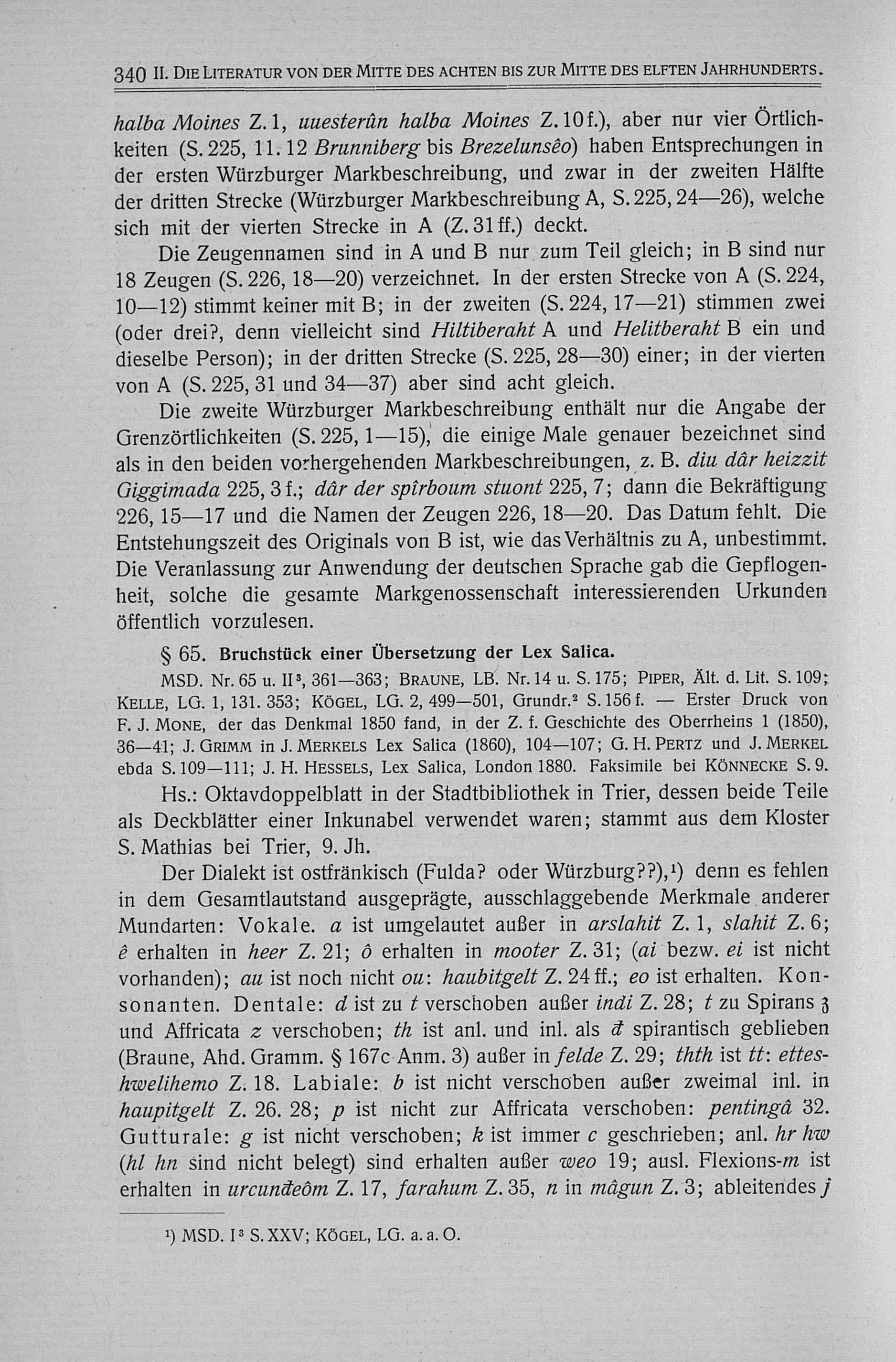 340 II. DIE LITERATUR VON DER MITTE DES ACHTEN BIS ZUR MITTE DES ELFTEN JAHRHUNDERTS.

halba Moines Z. 1, uuesterûn halba Moines Z. 10 f.), aber nur vier Örtlichkeiten (S. 225, 11. 12 Brunniberg bis Brezelunsêo) haben Entsprechungen in der ersten Würzburger Markbeschreibung, und zwar in der zweiten Hälfte der dritten Strecke (Würzburger Markbeschreibung A, S. 225, 24—26), welche sich mit der vierten Strecke in A (Z. 31 ff.) deckt.

Die Zeugennamen sind in A und B nur zum Teil gleich; in B sind nur 18 Zeugen (S. 226, 18—20) verzeichnet. In der ersten Strecke von A (S. 224, 10—12) stimmt keiner mit B; in der zweiten (S. 224, 17—21) stimmen zwei (oder drei?, denn vielleicht sind Hiltiberaht A und Helitberaht B ein und dieselbe Person); in der dritten Strecke (S. 225, 28—30) einer; in der vierten von A (S. 225, 31 und 34—37) aber sind acht gleich.

Die zweite Würzburger Markbeschreibung enthält nur die Angabe der Grenzörtlichkeiten (S. 225, 1—15), die einige Male genauer bezeichnet sind als in den beiden vorhergehenden Markbeschreibungen, z. B. diu dâr heizzit Giggimada 225, 3 f.; dâr der spîrboum stuont 225, 7; dann die Bekräftigung 226, 15—17 und die Namen der Zeugen 226, 18—20. Das Datum fehlt. Die Entstehungszeit des Originals von B ist, wie das Verhältnis zu A, unbestimmt. Die Veranlassung zur Anwendung der deutschen Sprache gab die Gepflogenheit, solche die gesamte Markgenossenschaft interessierenden Urkunden öffentlich vorzulesen.

§ 65. Bruchstück einer Übersetzung der Lex Salica.

MSD. Nr. 65 u. II³, 361—363; BRAUNE, LB. Nr. 14 u. S. 175; PIPER, Ält. d. Lit. S. 109; KELLE, LG. 1, 131. 353; KÖGEL, LG. 2, 499—501, Grundr.² S. 156 f. — Erster Druck von F. J. MONE, der das Denkmal 1850 fand, in der Z. f. Geschichte des Oberrheins 1 (1850), 36—41; J. GRIMM in J. MERKELS Lex Salica (1860), 104—107; G. H. PERTZ und J. MERKEL ebda S. 109—111; J. H. HESSELS, Lex Salica, London 1880. Faksimile bei KÖNNECKE S. 9.

Hs.: Oktavdoppelblatt in der Stadtbibliothek in Trier, dessen beide Teile als Deckblätter einer Inkunabel verwendet waren; stammt aus dem Kloster S. Mathias bei Trier, 9. Jh.

Der Dialekt ist ostfränkisch (Fulda? oder Würzburg??),¹) denn es fehlen in dem Gesamtlautstand ausgeprägte, ausschlaggebende Merkmale anderer Mundarten: Vokale. a ist umgelautet außer in arslahit Z. 1, slahit Z. 6; ê erhalten in heer Z. 21; ô erhalten in mooter Z. 31; (ai bezw. ei ist nicht vorhanden); au ist noch nicht ou: haubitgelt Z. 24 ff.; eo ist erhalten. Konsonanten. Dentale: d ist zu t verschoben außer indi Z. 28; t zu Spirans ʒ und Affricata z verschoben; th ist anl. und inl. als đ spirantisch geblieben (Braune, Ahd. Gramm. § 167c Anm. 3) außer in felde Z. 29; thth ist tt: etteshwelihemo Z. 18. Labiale: b ist nicht verschoben außer zweimal inl. in haupitgelt Z. 26. 28; p ist nicht zur Affricata verschoben: pentingâ 32. Gutturale: g ist nicht verschoben; k ist immer c geschrieben; anl. hr hw (hl hn sind nicht belegt) sind erhalten außer weo 19; ausl. Flexions-m ist erhalten in urcunđeôm Z. 17, farahum Z. 35, n in mâgun Z. 3; ableitendes j

¹) MSD. I³ S. XXV; KÖGEL, LG. a. a. O.